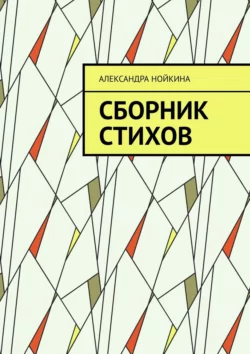 АЛЕКСАНДРА НОЙКИНА

СБОРНИК СТИХОВ